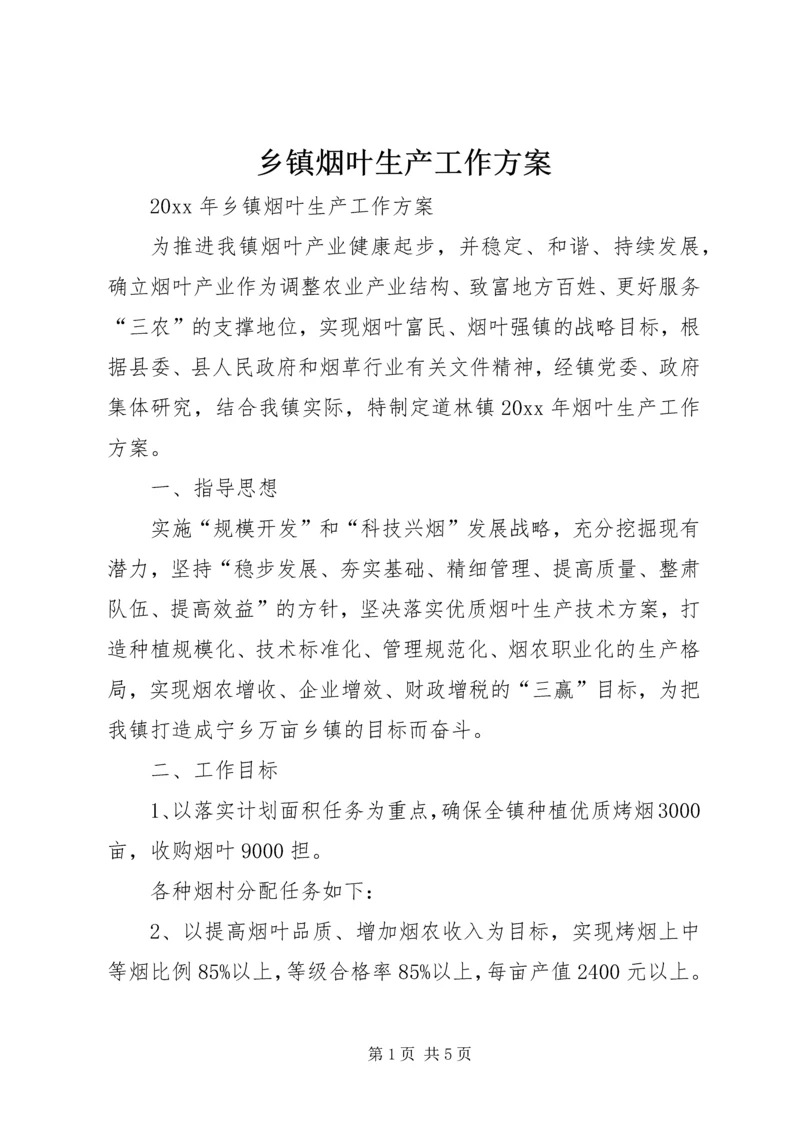 乡镇烟叶生产工作方案

20xx 年乡镇烟叶生产工作方案

为推进我镇烟叶产业健康起步，并稳定、和谐、持续发展，确立烟叶产业作为调整农业产业结构、致富地方百姓、更好服务“三农”的支撑地位，实现烟叶富民、烟叶强镇的战略目标，根据县委、县人民政府和烟草行业有关文件精神，经镇党委、政府集体研究，结合我镇实际，特制定道林镇 20xx 年烟叶生产工作方案。

一、指导思想

实施“规模开发”和“科技兴烟”发展战略，充分挖掘现有潜力，坚持“稳步发展、夯实基础、精细管理、提高质量、整肃队伍、提高效益”的方针，坚决落实优质烟叶生产技术方案，打造种植规模化、技术标准化、管理规范化、烟农职业化的生产格局，实现烟农增收、企业增效、财政增税的“三赢”目标，为把我镇打造成宁乡万亩乡镇的目标而奋斗。

二、工作目标

1、以落实计划面积任务为重点，确保全镇种植优质烤烟 3000 亩，收购烟叶 9000 担。

各种烟村分配任务如下：

2、以提高烟叶品质、增加烟农收入为目标，实现烤烟上中等烟比例 85%以上，等级合格率 85%以上，每亩产值 2400 元以上。

第 1 页 共 5 页